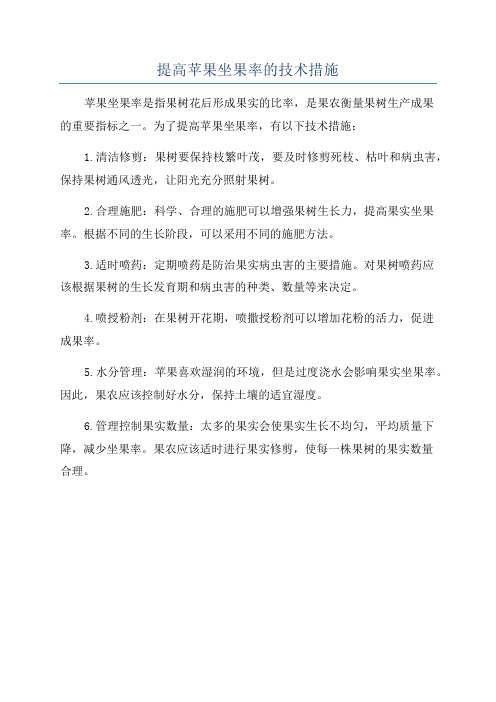 提高苹果坐果率的技术措施

苹果坐果率是指果树花后形成果实的比率，是果农衡量果树生产成果的重要指标之一。为了提高苹果坐果率，有以下技术措施：

1.清洁修剪：果树要保持枝繁叶茂，要及时修剪死枝、枯叶和病虫害，保持果树通风透光，让阳光充分照射果树。

2.合理施肥：科学、合理的施肥可以增强果树生长力，提高果实坐果率。根据不同的生长阶段，可以采用不同的施肥方法。

3.适时喷药：定期喷药是防治果实病虫害的主要措施。对果树喷药应该根据果树的生长发育期和病虫害的种类、数量等来决定。

4.喷授粉剂：在果树开花期，喷撒授粉剂可以增加花粉的活力，促进成果率。

5.水分管理：苹果喜欢湿润的环境，但是过度浇水会影响果实坐果率。因此，果农应该控制好水分，保持土壤的适宜湿度。

6.管理控制果实数量：太多的果实会使果实生长不均匀，平均质量下降，减少坐果率。果农应该适时进行果实修剪，使每一株果树的果实数量合理。